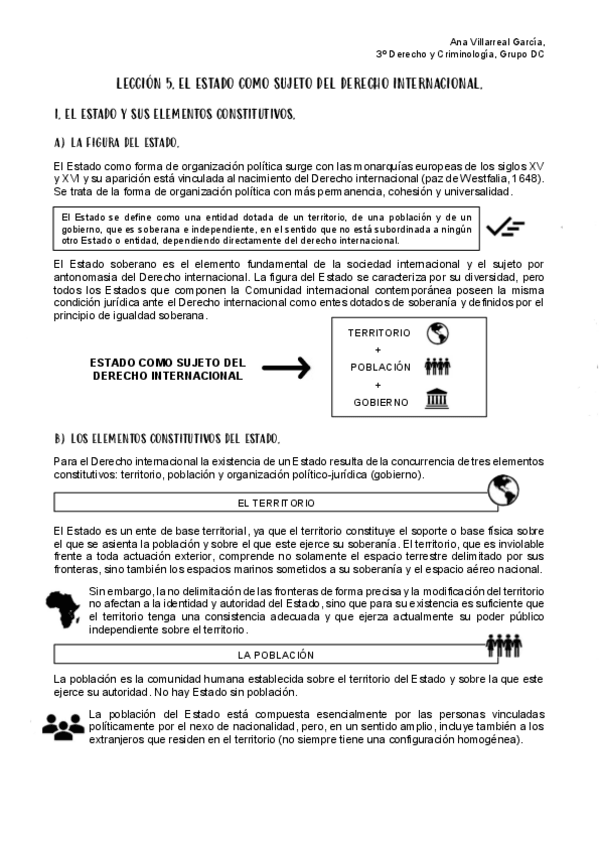 Ana Villarreal García,
3º Derecho y Criminología, Grupo DC

LECCIÓN 5. EL ESTADO COMO SUJETO DEL DERECHO INTERNACIONAL.

I. EL ESTADO Y SUS ELEMENTOS CONSTITUTIVOS.

A) LA FIGURA DEL ESTADO.

El Estado como forma de organización política surge con las monarquías europeas de los siglos XV y XVI y su aparición está vinculada al nacimiento del Derecho internacional (paz de Westfalia, 1648). Se trata de la forma de organización política con más permanencia, cohesión y universalidad.

El Estado se define como una entidad dotada de un territorio, de una población y de un gobierno, que es soberana e independiente, en el sentido que no está subordinada a ningún otro Estado o entidad, dependiendo directamente del derecho internacional.

El Estado soberano es el elemento fundamental de la sociedad internacional y el sujeto por antonomasia del Derecho internacional. La figura del Estado se caracteriza por su diversidad, pero todos los Estados que componen la Comunidad internacional contemporánea poseen la misma condición jurídica ante el Derecho internacional como entes dotados de soberanía y definidos por el principio de igualdad soberana.

ESTADO COMO SUJETO DEL DERECHO INTERNACIONAL

TERRITORIO
+
POBLACIÓN
+
GOBIERNO

B) LOS ELEMENTOS CONSTITUTIVOS DEL ESTADO.

Para el Derecho internacional la existencia de un Estado resulta de la concurrencia de tres elementos constitutivos: territorio, población y organización político-jurídica (gobierno).

EL TERRITORIO

El Estado es un ente de base territorial, ya que el territorio constituye el soporte o base física sobre el que se asienta la población y sobre el que este ejerce su soberanía. El territorio, que es inviolable frente a toda actuación exterior, comprende no solamente el espacio terrestre delimitado por sus fronteras, sino también los espacios marinos sometidos a su soberanía y el espacio aéreo nacional.

Sin embargo, la no delimitación de las fronteras de forma precisa y la modificación del territorio no afectan a la identidad y autoridad del Estado, sino que para su existencia es suficiente que el territorio tenga una consistencia adecuada y que ejerza actualmente su poder público independiente sobre el territorio.

LA POBLACIÓN

La población es la comunidad humana establecida sobre el territorio del Estado y sobre la que este ejerce su autoridad. No hay Estado sin población.

La población del Estado está compuesta esencialmente por las personas vinculadas políticamente por el nexo de nacionalidad, pero, en un sentido amplio, incluye también a los extranjeros que residen en el territorio (no siempre tiene una configuración homogénea).